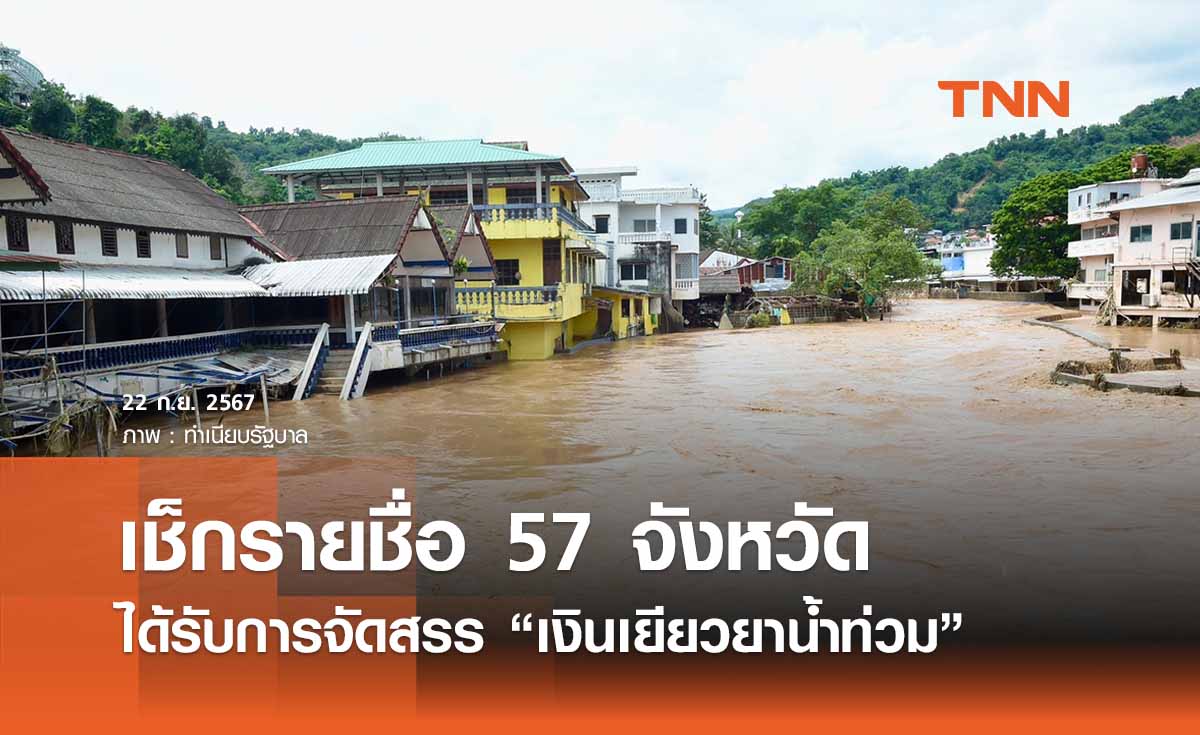 TNN

22 ก.ย. 2567
ภาพ : ทำเนียบรัฐบาล

เช็กรายชื่อ 57 จังหวัด
ได้รับการจัดสรร “เงินเยียวยาน้ำท่วม”